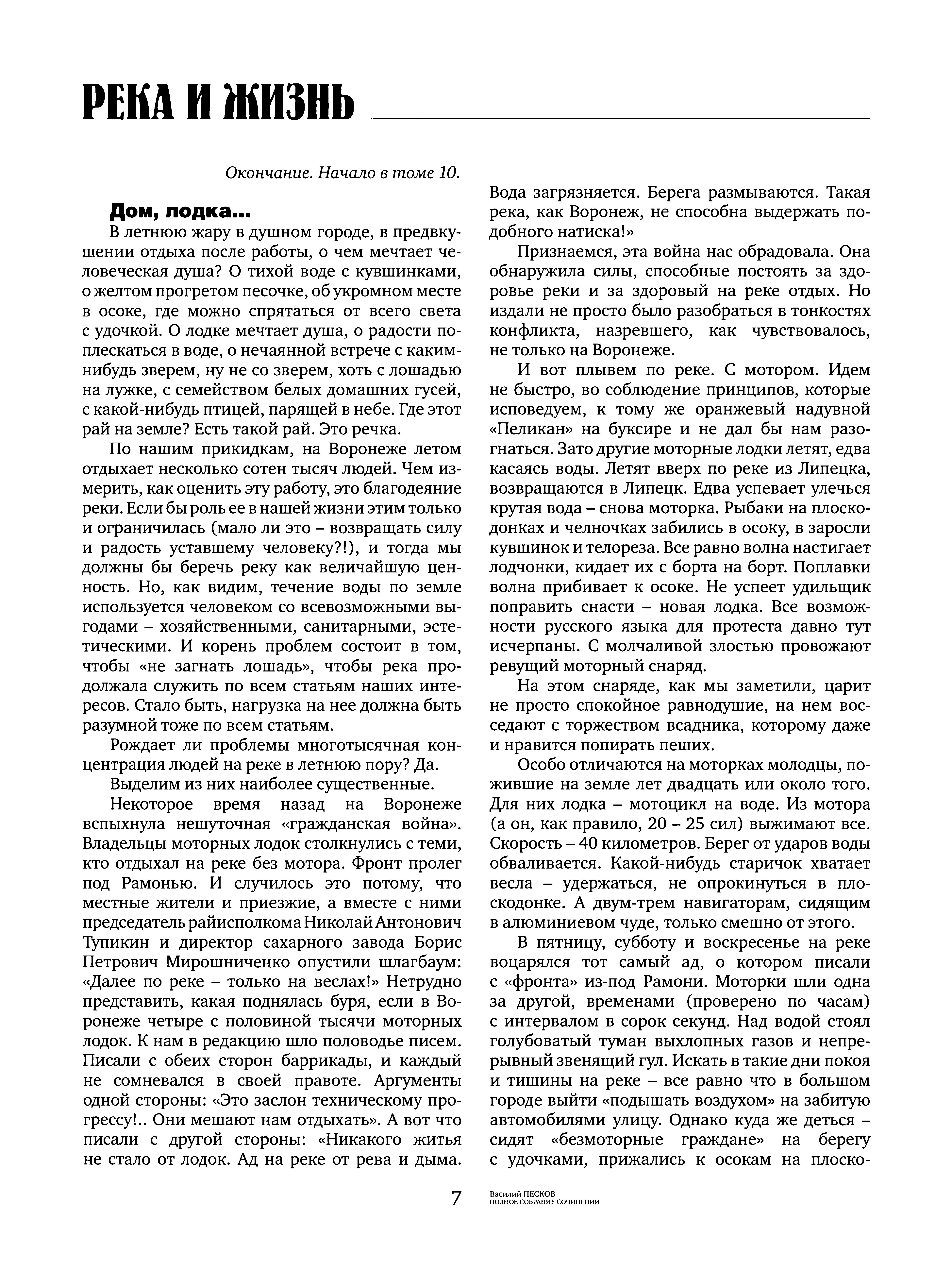 РЕКА И ЖИЗНЬ

Окончание. Начало в томе 10.

Дом, лодка...

В летнюю жару в душном городе, в предвкушении отдыха после работы, о чем мечтает человеческая душа? О тихой воде с кувшинками, о желтом прогретом песочке, об укромном месте в осоке, где можно спрятаться от всего света с удочкой. О лодке мечтает душа, о радости поплескаться в воде, о нечаянной встрече с каким-нибудь зверем, ну не со зверем, хоть с лошадью на лужке, с семейством белых домашних гусей, с какой-нибудь птицей, парящей в небе. Где этот рай на земле? Есть такой рай. Это речка.

По нашим прикидкам, на Воронеже летом отдыхает несколько сотен тысяч людей. Чем измерить, как оценить эту работу, это благодеяние реки. Если бы роль ее в нашей жизни этим только и ограничилась (мало ли это – возвращать силу и радость уставшему человеку?!), и тогда мы должны бы беречь реку как величайшую ценность. Но, как видим, течение воды по земле используется человеком со всевозможными выгодами – хозяйственными, санитарными, эстетическими. И корень проблем состоит в том, чтобы «не загнать лошадь», чтобы река продолжала служить по всем статьям наших интересов. Стало быть, нагрузка на нее должна быть разумной тоже по всем статьям.

Рождает ли проблемы многотысячная концентрация людей на реке в летнюю пору? Да.

Выделим из них наиболее существенные.

Некоторое время назад на Воронеже вспыхнула нешуточная «гражданская война». Владельцы моторных лодок столкнулись с теми, кто отдыхал на реке без мотора. Фронт пролег под Рамонью. И случилось это потому, что местные жители и приезжие, а вместе с ними председатель райисполкома Николай Антонович Тупикин и директор сахарного завода Борис Петрович Мирошниченко опустили шлагбаум: «Далее по реке – только на веслах!» Нетрудно представить, какая поднялась буря, если в Воронеже четыре с половиной тысячи моторных лодок. К нам в редакцию шло половодье писем. Писали с обеих сторон баррикады, и каждый не сомневался в своей правоте. Аргументы одной стороны: «Это заслон техническому прогрессу!.. Они мешают нам отдыхать». А вот что писали с другой стороны: «Никакого житья не стало от лодок. Ад на реке от рева и дыма. Вода загрязняется. Берега размываются. Такая река, как Воронеж, не способна выдержать подобного натиска!»

Признаемся, эта война нас обрадовала. Она обнаружила силы, способные постоять за здоровье реки и за здоровый на реке отдых. Но издали не просто было разобраться в тонкостях конфликта, назревшего, как чувствовалось, не только на Воронеже.

И вот плывем по реке. С мотором. Идем не быстро, во соблюдение принципов, которые исповедуем, к тому же оранжевый надувной «Пеликан» на буксире и не дал бы нам разогнаться. Зато другие моторные лодки летят, едва касаясь воды. Летят вверх по реке из Липецка, возвращаются в Липецк. Едва успевает улечься крутая вода – снова моторка. Рыбаки на плоскодонках и челночках забились в осоку, в заросли кувшинок и телореза. Все равно волна настигает лодчонки, кидает их с борта на борт. Поплавки волна прибивает к осоке. Не успеет удильщик поправить снасти – новая лодка. Все возможности русского языка для протеста давно тут исчерпаны. С молчаливой злостью провожают ревущий моторный снаряд.

На этом снаряде, как мы заметили, царит не просто спокойное равнодушие, на нем восседают с торжеством всадника, которому даже и нравится попирать пеших.

Особо отличаются на моторках молодцы, пожившие на земле лет двадцать или около того. Для них лодка – мотоцикл на воде. Из мотора (а он, как правило, 20 – 25 сил) выжимают все. Скорость – 40 километров. Берег от ударов воды обваливается. Какой-нибудь старичок хватает весла – удержаться, не опрокинуться в плоскодонке. А двум-трем навигаторам, сидящим в алюминиевом чуде, только смешно от этого.

В пятницу, субботу и воскресенье на реке воцарялся тот самый ад, о котором писали с «фронта» из-под Рамони. Моторки шли одна за другой, временами (проверено по часам) с интервалом в сорок секунд. Над водой стоял голубоватый туман выхлопных газов и непрерывный звенящий гул. Искать в такие дни покоя и тишины на реке – все равно что в большом городе выйти «подышать воздухом» на забитую автомобилями улицу. Однако куда же деться – сидят «безмоторные граждане» на берегу с удочками, прижались к осокам на плоско-

7 Василий ПЕСКОВ ПОЛНОЕ СОБРАНИЕ СОЧИНЕНИЙ